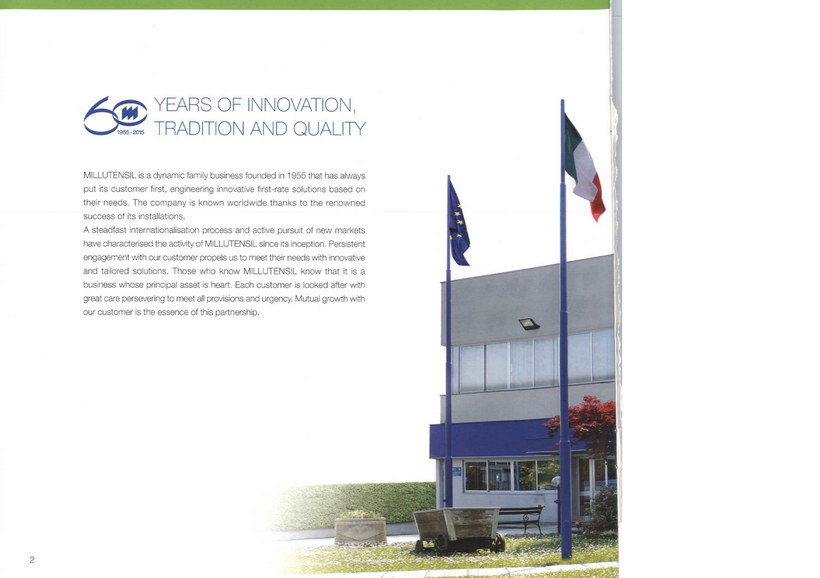 60 1955-2015 YEARS OF INNOVATION, TRADITION AND QUALITY

MILLUTENSIL is a dynamic family business founded in 1955 that has always put its customer first, engineering innovative first-rate solutions based on their needs. The company is known worldwide thanks to the renowned success of its installations.
A steadfast internationalisation process and active pursuit of new markets have characterised the activity of MILLUTENSIL since its inception. Persistent engagement with our customer propels us to meet their needs with innovative and tailored solutions. Those who know MILLUTENSIL know that it is a business whose principal asset is heart. Each customer is looked after with great care persevering to meet all provisions and urgency. Mutual growth with our customer is the essence of this partnership.

2